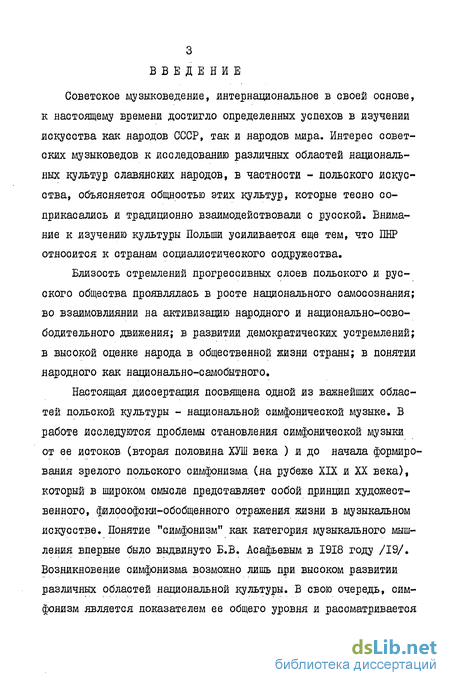 3

ВВЕДЕНИЕ

Советское музыковедение, интернациональное в своей основе, к настоящему времени достигло определенных успехов в изучении искусства как народов СССР, так и народов мира. Интерес советских музыковедов к исследованию различных областей национальных культур славянских народов, в частности - польского искусства, объясняется общностью этих культур, которые тесно соприкасались и традиционно взаимодействовали с русской. Внимание к изучению культуры Польши усиливается еще тем, что ПНР относится к странам социалистического содружества.

Близость стремлений прогрессивных слоев польского и русского общества проявлялась в росте национального самосознания; во взаимовлиянии на активизацию народного и национально-освободительного движения; в развитии демократических устремлений; в высокой оценке народа в общественной жизни страны; в понятии народного как национально-самобытного.

Настоящая диссертация посвящена одной из важнейших областей польской культуры - национальной симфонической музыке. В работе исследуются проблемы становления симфонической музыки от ее истоков (вторая половина ХУШ века ) и до начала формирования зрелого польского симфонизма (на рубеже XIX и XX века), который в широком смысле представляет собой принцип художественного, философски-обобщенного отражения жизни в музыкальном искусстве. Понятие "симфонизм" как категория музыкального мышления впервые было выдвинуто Б.В. Асафьевым в 1918 году /19/. Возникновение симфонизма возможно лишь при высоком развитии различных областей национальной культуры. В свою очередь, симфонизм является показателем ее общего уровня и рассматривается

dsLib.net
библиотека диссертаций